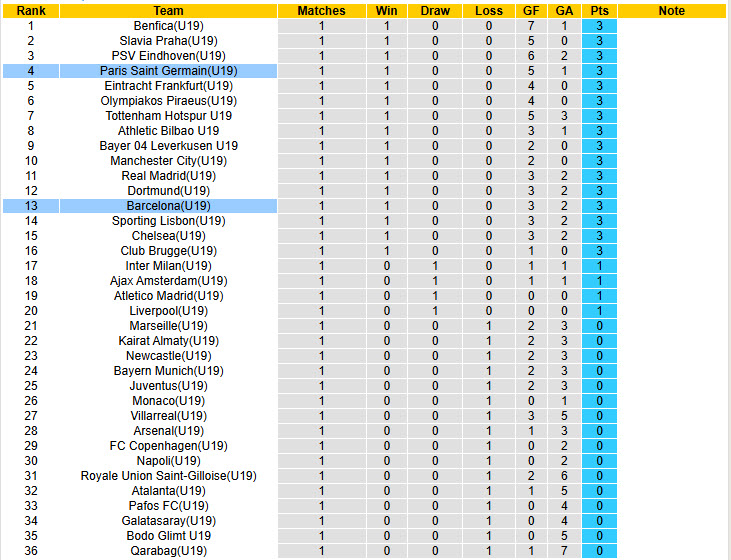 | Rank | Team | Matches | Win | Draw | Loss | GF | GA | Pts | Note |
|---|---|---|---|---|---|---|---|---|---|
| 1 | Benfica(U19) | 1 | 1 | 0 | 0 | 7 | 1 | 3 | |
| 2 | Slavia Praha(U19) | 1 | 1 | 0 | 0 | 5 | 0 | 3 | |
| 3 | PSV Eindhoven(U19) | 1 | 1 | 0 | 0 | 6 | 2 | 3 | |
| 4 | Paris Saint Germain(U19) | 1 | 1 | 0 | 0 | 5 | 1 | 3 | |
| 5 | Eintracht Frankfurt(U19) | 1 | 1 | 0 | 0 | 4 | 0 | 3 | |
| 6 | Olympiakos Piraeus(U19) | 1 | 1 | 0 | 0 | 4 | 0 | 3 | |
| 7 | Tottenham Hotspur U19 | 1 | 1 | 0 | 0 | 5 | 3 | 3 | |
| 8 | Athletic Bilbao U19 | 1 | 1 | 0 | 0 | 3 | 1 | 3 | |
| 9 | Bayer 04 Leverkusen U19 | 1 | 1 | 0 | 0 | 2 | 0 | 3 | |
| 10 | Manchester City(U19) | 1 | 1 | 0 | 0 | 2 | 0 | 3 | |
| 11 | Real Madrid(U19) | 1 | 1 | 0 | 0 | 3 | 2 | 3 | |
| 12 | Dortmund(U19) | 1 | 1 | 0 | 0 | 3 | 2 | 3 | |
| 13 | Barcelona(U19) | 1 | 1 | 0 | 0 | 3 | 2 | 3 | |
| 14 | Sporting Lisbon(U19) | 1 | 1 | 0 | 0 | 3 | 2 | 3 | |
| 15 | Chelsea(U19) | 1 | 1 | 0 | 0 | 3 | 2 | 3 | |
| 16 | Club Brugge(U19) | 1 | 1 | 0 | 0 | 1 | 0 | 3 | |
| 17 | Inter Milan(U19) | 1 | 0 | 1 | 0 | 1 | 1 | 1 | |
| 18 | Ajax Amsterdam(U19) | 1 | 0 | 1 | 0 | 1 | 1 | 1 | |
| 19 | Atletico Madrid(U19) | 1 | 0 | 1 | 0 | 0 | 0 | 1 | |
| 20 | Liverpool(U19) | 1 | 0 | 1 | 0 | 0 | 0 | 1 | |
| 21 | Marseille(U19) | 1 | 0 | 0 | 1 | 2 | 3 | 0 | |
| 22 | Kairat Almaty(U19) | 1 | 0 | 0 | 1 | 2 | 3 | 0 | |
| 23 | Newcastle(U19) | 1 | 0 | 0 | 1 | 2 | 3 | 0 | |
| 24 | Bayern Munich(U19) | 1 | 0 | 0 | 1 | 2 | 3 | 0 | |
| 25 | Juventus(U19) | 1 | 0 | 0 | 1 | 2 | 3 | 0 | |
| 26 | Monaco(U19) | 1 | 0 | 0 | 1 | 0 | 1 | 0 | |
| 27 | Villarreal(U19) | 1 | 0 | 0 | 1 | 3 | 5 | 0 | |
| 28 | Arsenal(U19) | 1 | 0 | 0 | 1 | 1 | 3 | 0 | |
| 29 | FC Copenhagen(U19) | 1 | 0 | 0 | 1 | 0 | 2 | 0 | |
| 30 | Napoli(U19) | 1 | 0 | 0 | 1 | 0 | 2 | 0 | |
| 31 | Royale Union Saint-Gilloise(U19) | 1 | 0 | 0 | 1 | 2 | 6 | 0 | |
| 32 | Atalanta(U19) | 1 | 0 | 0 | 1 | 1 | 5 | 0 | |
| 33 | Pafos FC(U19) | 1 | 0 | 0 | 1 | 0 | 4 | 0 | |
| 34 | Galatasaray(U19) | 1 | 0 | 0 | 1 | 0 | 4 | 0 | |
| 35 | Bodo Glimt U19 | 1 | 0 | 0 | 1 | 0 | 5 | 0 | |
| 36 | Qarabag(U19) | 1 | 0 | 0 | 1 | 1 | 7 | 0 | |